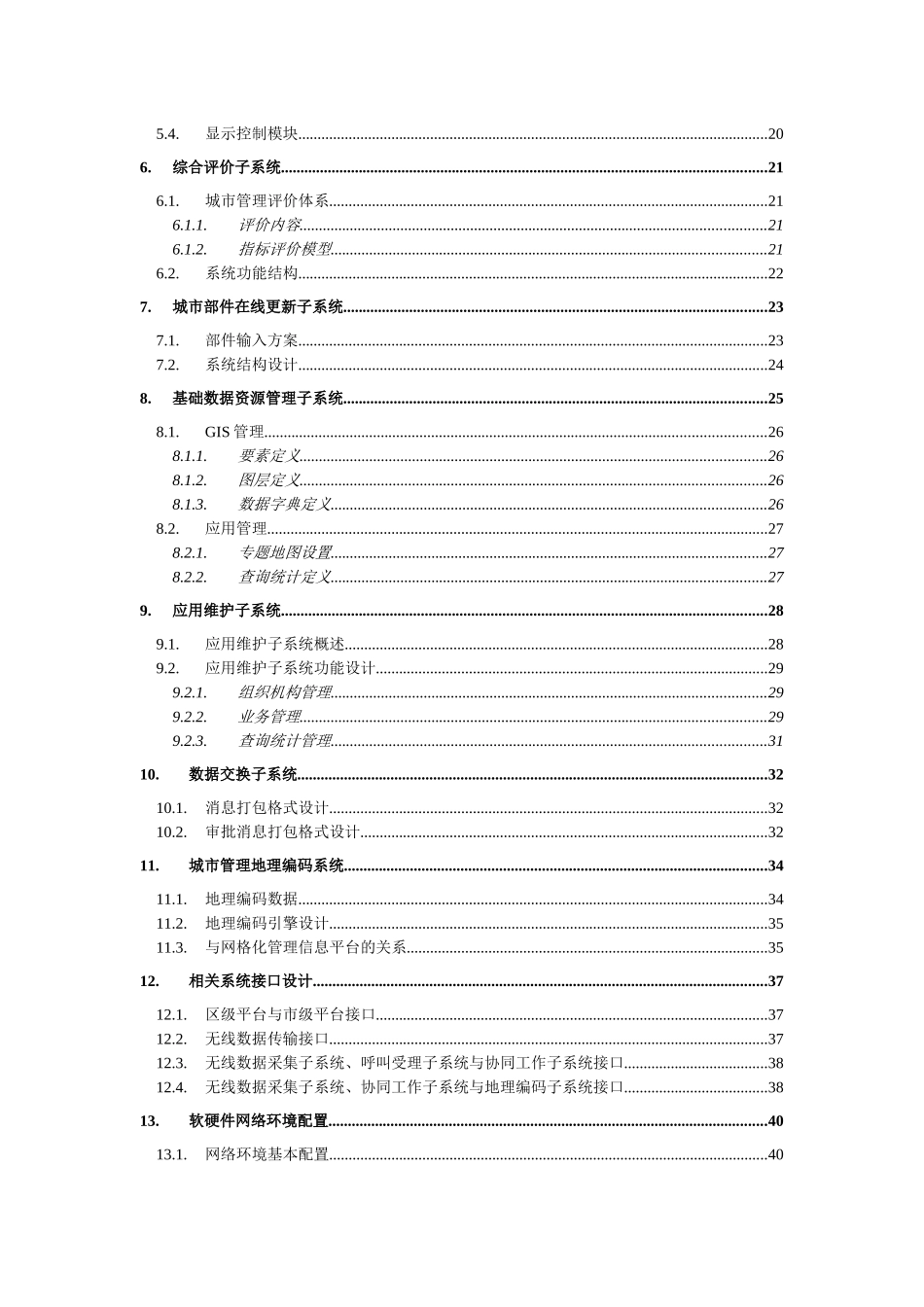 5.4. 显示控制模块......20

6. 综合评价子系统......21

6.1. 城市管理评价体系......21

6.1.1. 评价内容......21

6.1.2. 指标评价模型......21

6.2. 系统功能结构......22

7. 城市部件在线更新子系统......23

7.1. 部件输入方案......23

7.2. 系统结构设计......24

8. 基础数据资源管理子系统......25

8.1. GIS 管理......26

8.1.1. 要素定义......26

8.1.2. 图层定义......26

8.1.3. 数据字典定义......26

8.2. 应用管理......27

8.2.1. 专题地图设置......27

8.2.2. 查询统计定义......27

9. 应用维护子系统......28

9.1. 应用维护子系统概述......28

9.2. 应用维护子系统功能设计......29

9.2.1. 组织机构管理......29

9.2.2. 业务管理......29

9.2.3. 查询统计管理......31

10. 数据交换子系统......32

10.1. 消息打包格式设计......32

10.2. 审批消息打包格式设计......32

11. 城市管理地理编码系统......34

11.1. 地理编码数据......34

11.2. 地理编码引擎设计......35

11.3. 与网格化管理信息平台的关系......35

12. 相关系统接口设计......37

12.1. 区级平台与市级平台接口......37

12.2. 无线数据传输接口......37

12.3. 无线数据采集子系统、呼叫受理子系统与协同工作子系统接口......38

12.4. 无线数据采集子系统、协同工作子系统与地理编码子系统接口......38

13. 软硬件网络环境配置......40

13.1. 网络环境基本配置......40